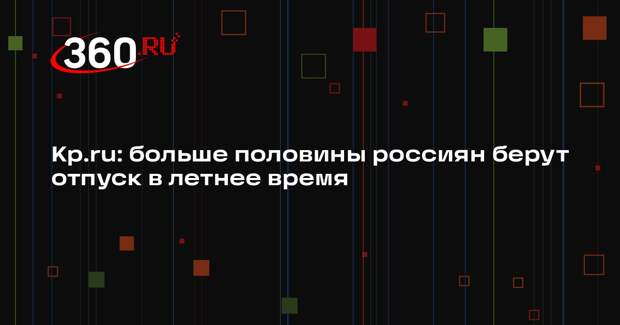 360.RU

Kp.ru: больше половины россиян берут отпуск в летнее время